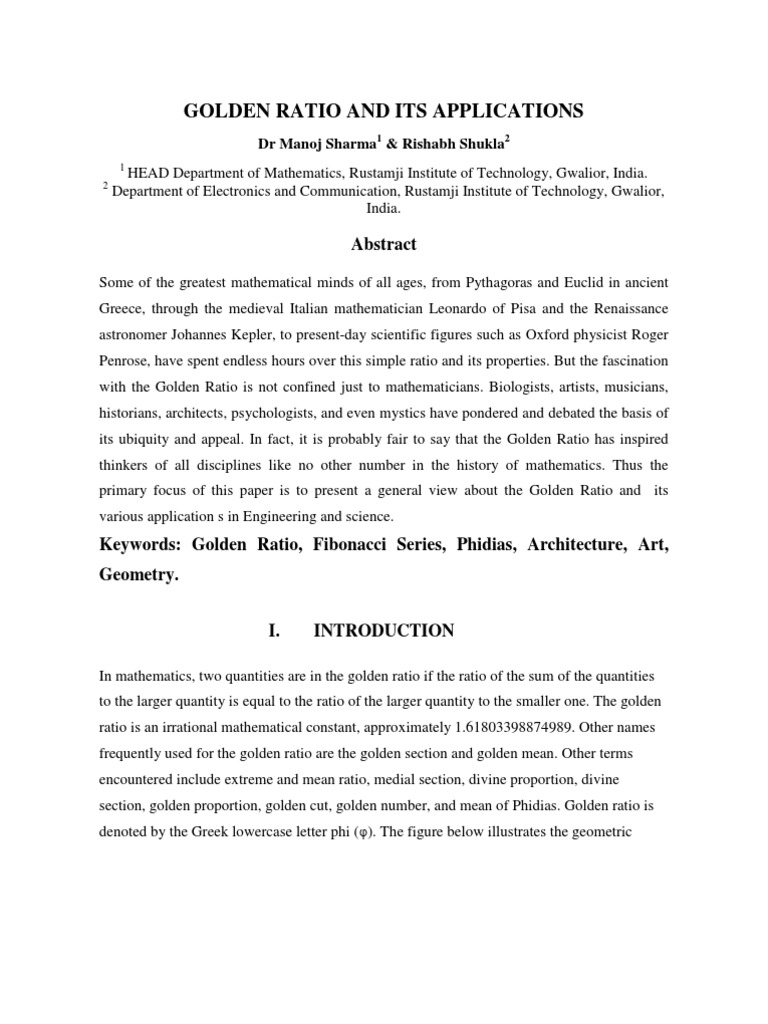 GOLDEN RATIO AND ITS APPLICATIONS

Dr Manoj Sharma$^1$ & Rishabh Shukla$^2$

$^1$ HEAD Department of Mathematics, Rustamji Institute of Technology, Gwalior, India.
$^2$ Department of Electronics and Communication, Rustamji Institute of Technology, Gwalior, India.

Abstract

Some of the greatest mathematical minds of all ages, from Pythagoras and Euclid in ancient Greece, through the medieval Italian mathematician Leonardo of Pisa and the Renaissance astronomer Johannes Kepler, to present-day scientific figures such as Oxford physicist Roger Penrose, have spent endless hours over this simple ratio and its properties. But the fascination with the Golden Ratio is not confined just to mathematicians. Biologists, artists, musicians, historians, architects, psychologists, and even mystics have pondered and debated the basis of its ubiquity and appeal. In fact, it is probably fair to say that the Golden Ratio has inspired thinkers of all disciplines like no other number in the history of mathematics. Thus the primary focus of this paper is to present a general view about the Golden Ratio and its various application s in Engineering and science.

Keywords: Golden Ratio, Fibonacci Series, Phidias, Architecture, Art, Geometry.

I. INTRODUCTION

In mathematics, two quantities are in the golden ratio if the ratio of the sum of the quantities to the larger quantity is equal to the ratio of the larger quantity to the smaller one. The golden ratio is an irrational mathematical constant, approximately 1.61803398874989. Other names frequently used for the golden ratio are the golden section and golden mean. Other terms encountered include extreme and mean ratio, medial section, divine proportion, divine section, golden proportion, golden cut, golden number, and mean of Phidias. Golden ratio is denoted by the Greek lowercase letter phi (φ). The figure below illustrates the geometric